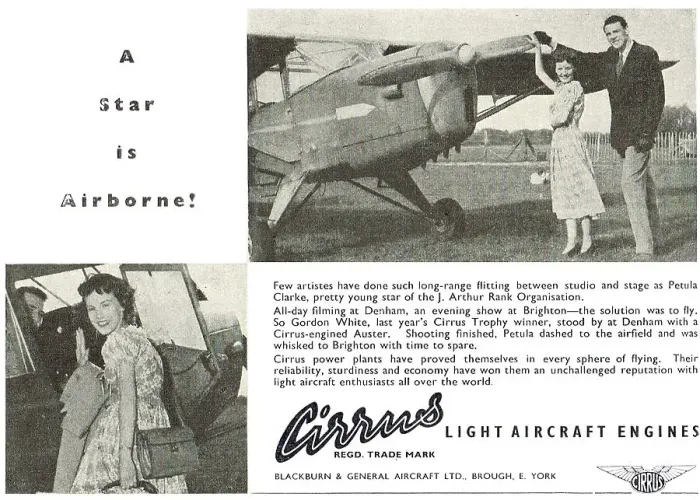 A Star is Airborne!

Few artistes have done such long-range flitting between studio and stage as Petula Clarke, pretty young star of the J. Arthur Rank Organisation.

All-day filming at Denham, an evening show at Brighton—the solution was to fly. So Gordon White, last year's Cirrus Trophy winner, stood by at Denham with a Cirrus-engined Auster. Shooting finished, Petula dashed to the airfield and was whisked to Brighton with time to spare.

Cirrus power plants have proved themselves in every sphere of flying. Their reliability, sturdiness and economy have won them an unchallenged reputation with light aircraft enthusiasts all over the world.

Cirrus
REGD. TRADE MARK

LIGHT AIRCRAFT ENGINES

BLACKBURN & GENERAL AIRCRAFT LTD., BROUGH, E. YORK

CIRRUS